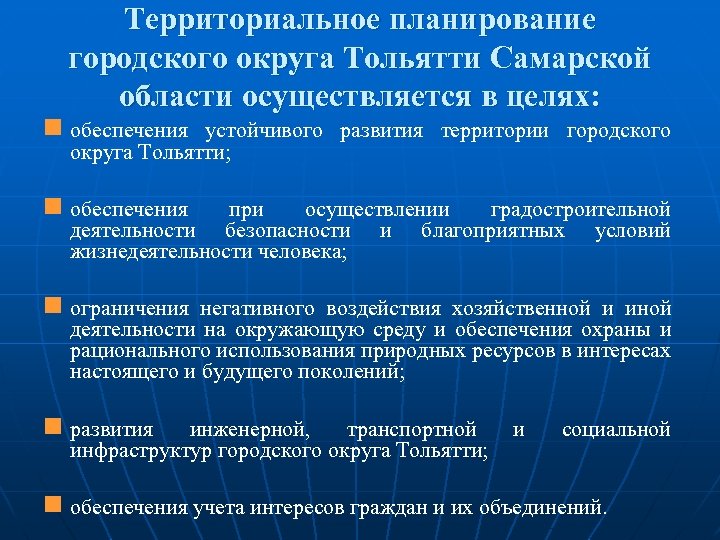 Территориальное планирование городского округа Тольятти Самарской области осуществляется в целях:

обеспечения устойчивого развития территории городского округа Тольятти;

обеспечения при осуществлении градостроительной деятельности безопасности и благоприятных условий жизнедеятельности человека;

ограничения негативного воздействия хозяйственной и иной деятельности на окружающую среду и обеспечения охраны и рационального использования природных ресурсов в интересах настоящего и будущего поколений;

развития инженерной, транспортной и социальной инфраструктур городского округа Тольятти;

обеспечения учета интересов граждан и их объединений.